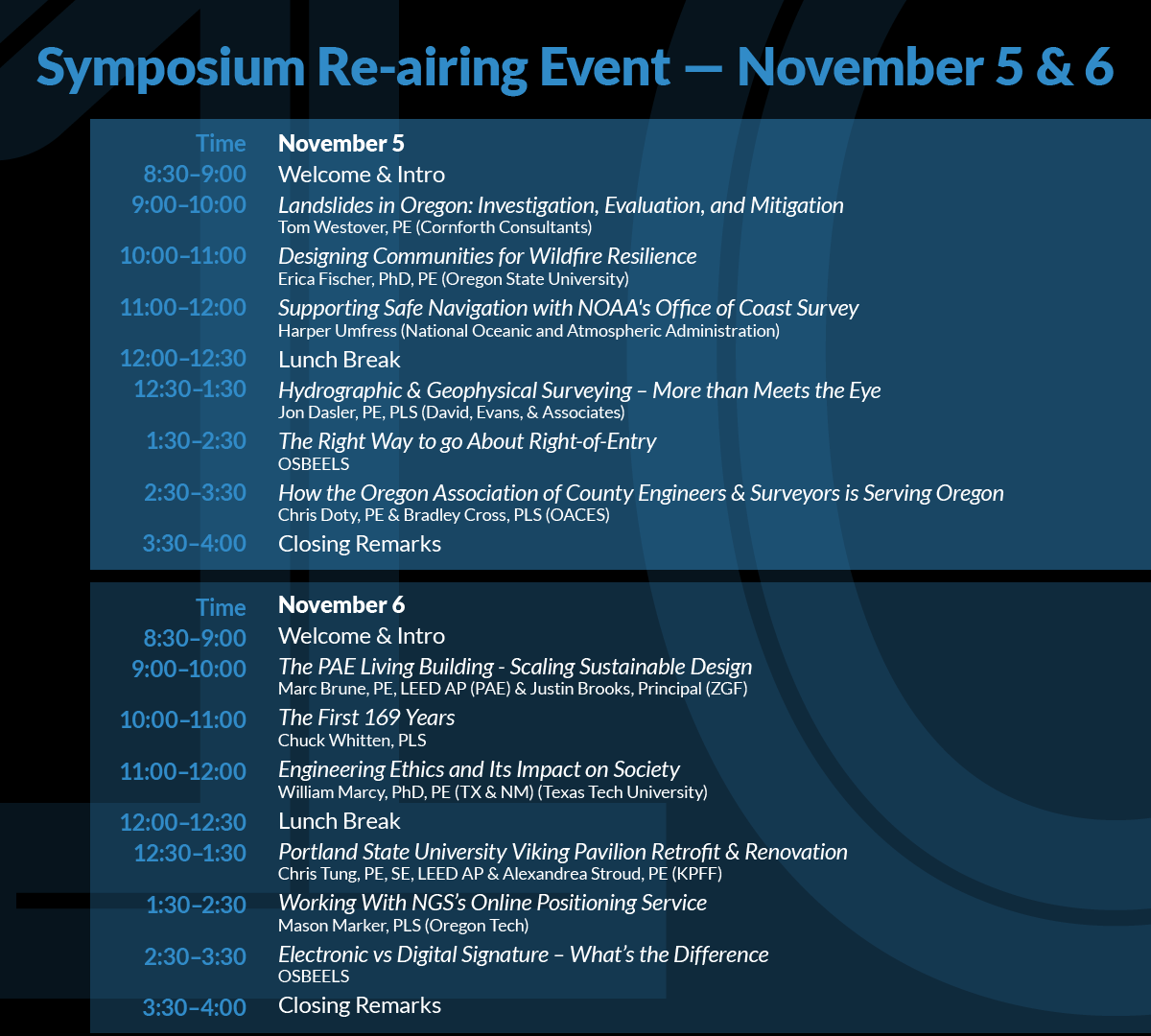 Symposium Re-airing Event — November 5 & 6

| Time | November 5 |
|---|---|
| 8:30–9:00 | Welcome & Intro |
| 9:00–10:00 | Landslides in Oregon: Investigation, Evaluation, and Mitigation Tom Westover, PE (Cornforth Consultants) |
| 10:00–11:00 | Designing Communities for Wildfire Resilience Erica Fischer, PhD, PE (Oregon State University) |
| 11:00–12:00 | Supporting Safe Navigation with NOAA's Office of Coast Survey Harper Umfress (National Oceanic and Atmospheric Administration) |
| 12:00–12:30 | Lunch Break |
| 12:30–1:30 | Hydrographic & Geophysical Surveying – More than Meets the Eye Jon Dasler, PE, PLS (David, Evans, & Associates) |
| 1:30–2:30 | The Right Way to go About Right-of-Entry OSBEELS |
| 2:30–3:30 | How the Oregon Association of County Engineers & Surveyors is Serving Oregon Chris Doty, PE & Bradley Cross, PLS (OACES) |
| 3:30–4:00 | Closing Remarks |

| Time | November 6 |
|---|---|
| 8:30–9:00 | Welcome & Intro |
| 9:00–10:00 | The PAE Living Building - Scaling Sustainable Design Marc Brune, PE, LEED AP (PAE) & Justin Brooks, Principal (ZGF) |
| 10:00–11:00 | The First 169 Years Chuck Whitten, PLS |
| 11:00–12:00 | Engineering Ethics and Its Impact on Society William Marcy, PhD, PE (TX & NM) (Texas Tech University) |
| 12:00–12:30 | Lunch Break |
| 12:30–1:30 | Portland State University Viking Pavilion Retrofit & Renovation Chris Tung, PE, SE, LEED AP & Alexandrea Stroud, PE (KPFF) |
| 1:30–2:30 | Working With NGS's Online Positioning Service Mason Marker, PLS (Oregon Tech) |
| 2:30–3:30 | Electronic vs Digital Signature – What's the Difference OSBEELS |
| 3:30–4:00 | Closing Remarks |